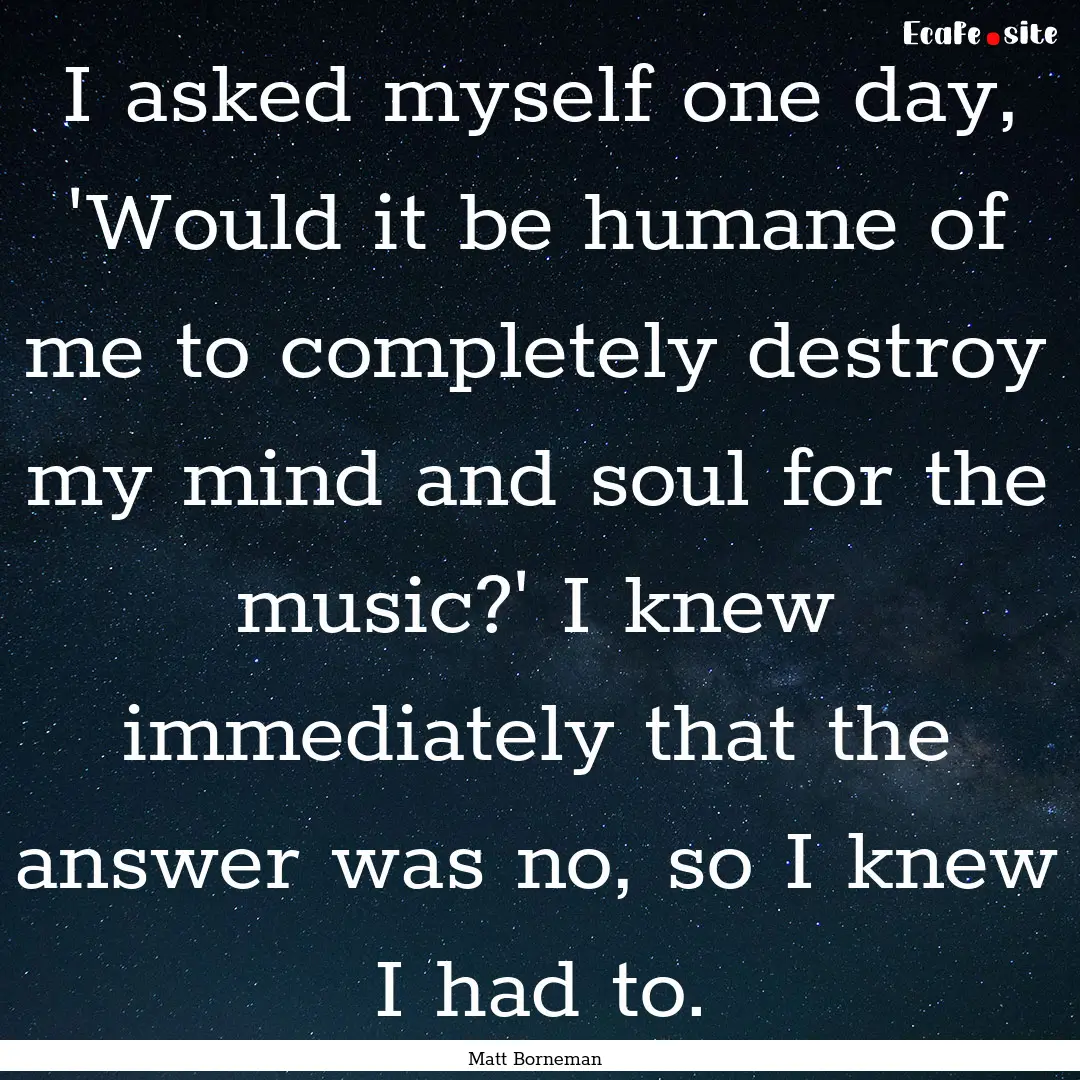 EcaFe.site

I asked myself one day, 'Would it be humane of me to completely destroy my mind and soul for the music?' I knew immediately that the answer was no, so I knew I had to.

Matt Borneman